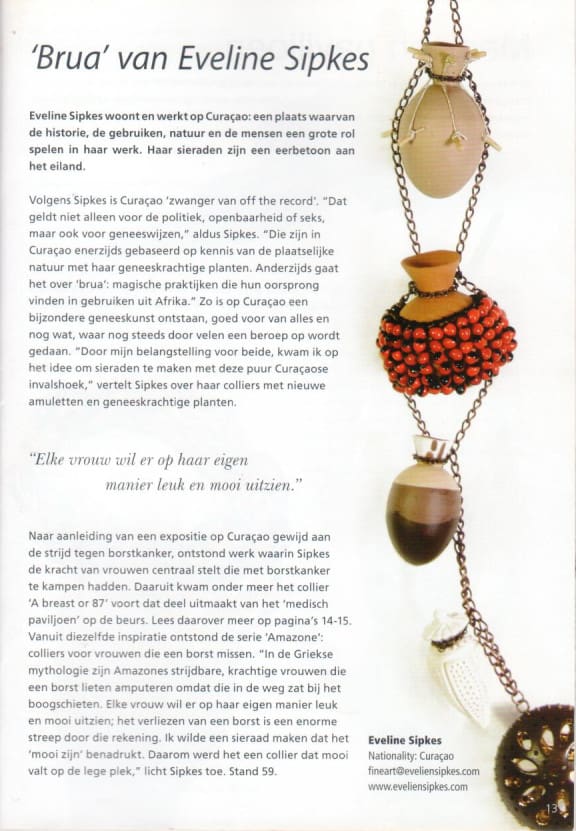 'Brua' van Eveline Sipkes

Eveline Sipkes woont en werkt op Curaçao: een plaats waarvan de historie, de gebruiken, natuur en de mensen een grote rol spelen in haar werk. Haar sieraden zijn een eerbetoon aan het eiland.

Volgens Sipkes is Curaçao 'zwanger van off the record'. "Dat geldt niet alleen voor de politiek, openbaarheid of seks, maar ook voor geneeswijzen," aldus Sipkes. "Die zijn in Curaçao enerzijds gebaseerd op kennis van de plaatselijke natuur met haar geneeskrachtige planten. Anderzijds gaat het over 'brua': magische praktijken die hun oorsprong vinden in gebruiken uit Afrika." Zo is op Curaçao een bijzondere geneeskunst ontstaan, goed voor van alles en nog wat, waar nog steeds door velen een beroep op wordt gedaan. "Door mijn belangstelling voor beide, kwam ik op het idee om sieraden te maken met deze puur Curaçaose invalshoek," vertelt Sipkes over haar colliers met nieuwe amuletten en geneeskrachtige planten.

"Elke vrouw wil er op haar eigen manier leuk en mooi uitzien."

Naar aanleiding van een expositie op Curaçao gewijd aan de strijd tegen borstkanker, ontstond werk waarin Sipkes de kracht van vrouwen centraal stelt die met borstkanker te kampen hadden. Daaruit kwam onder meer het collier 'A breast or 87' voort dat deel uitmaakt van het 'medisch paviljoen' op de beurs. Lees daarover meer op pagina's 14-15. Vanuit diezelfde inspiratie ontstond de serie 'Amazone': colliers voor vrouwen die een borst missen. "In de Griekse mythologie zijn Amazones strijdbare, krachtige vrouwen die een borst lieten amputeren omdat die in de weg zat bij het boogschieten. Elke vrouw wil er op haar eigen manier leuk en mooi uitzien; het verliezen van een borst is een enorme streep door die rekening. Ik wilde een sieraad maken dat het 'mooi zijn' benadrukt. Daarom werd het een collier dat mooi valt op de lege plek," licht Sipkes toe. Stand 59.

Eveline Sipkes
Nationality: Curaçao
fineart@eveliensipkes.com
www.eveliensipkes.com

13